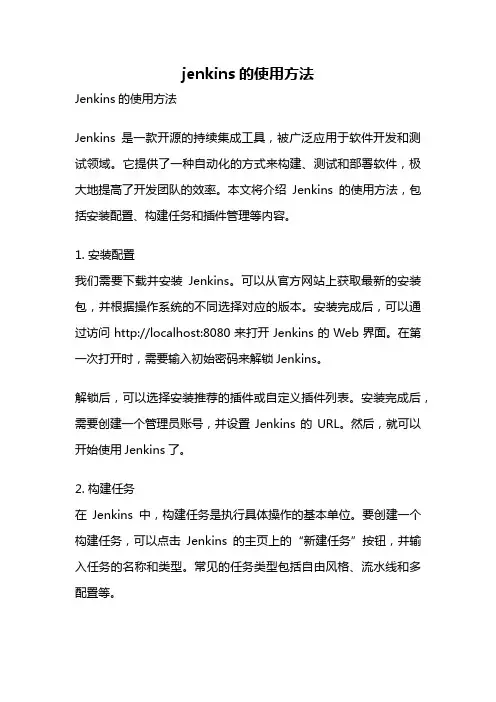 jenkins 的使用方法

Jenkins 的使用方法

Jenkins 是一款开源的持续集成工具，被广泛应用于软件开发和测试领域。它提供了一种自动化的方式来构建、测试和部署软件，极大地提高了开发团队的效率。本文将介绍 Jenkins 的使用方法，包括安装配置、构建任务和插件管理等内容。

1. 安装配置
我们需要下载并安装 Jenkins。可以从官方网站上获取最新的安装包，并根据操作系统的不同选择对应的版本。安装完成后，可以通过访问 http://localhost:8080 来打开 Jenkins 的 Web 界面。在第一次打开时，需要输入初始密码来解锁 Jenkins。

解锁后，可以选择安装推荐的插件或自定义插件列表。安装完成后，需要创建一个管理员账号，并设置 Jenkins 的 URL。然后，就可以开始使用 Jenkins 了。

2. 构建任务
在 Jenkins 中，构建任务是执行具体操作的基本单位。要创建一个构建任务，可以点击 Jenkins 的主页上的“新建任务”按钮，并输入任务的名称和类型。常见的任务类型包括自由风格、流水线和多配置等。